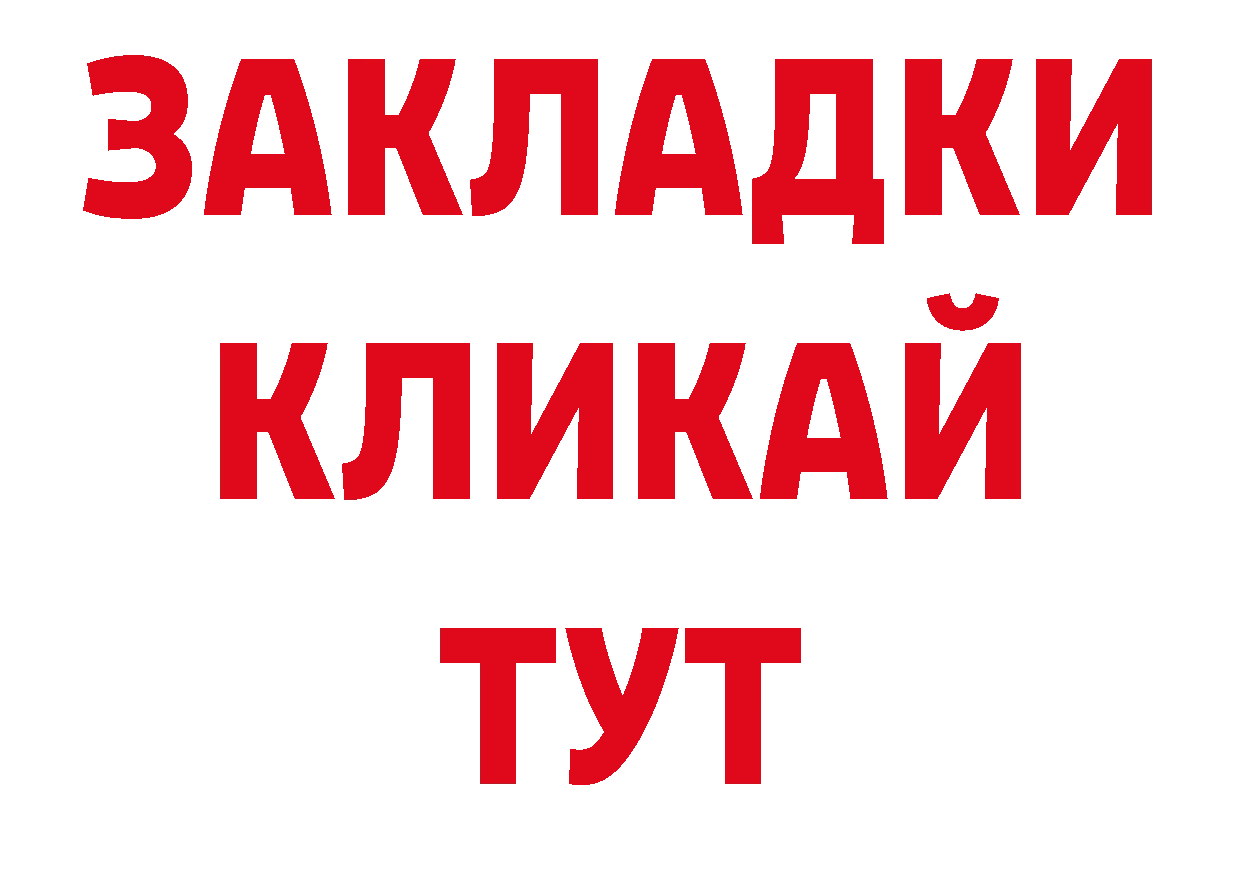 ЗАКЛАДКИ
КЛИКАЙ
ТУТ